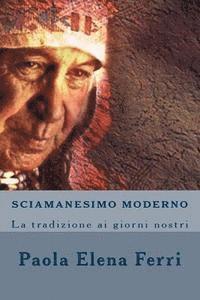 SCIAMANESIMO MODERNO
La tradizione ai giorni nostri

Paola Elena Ferri